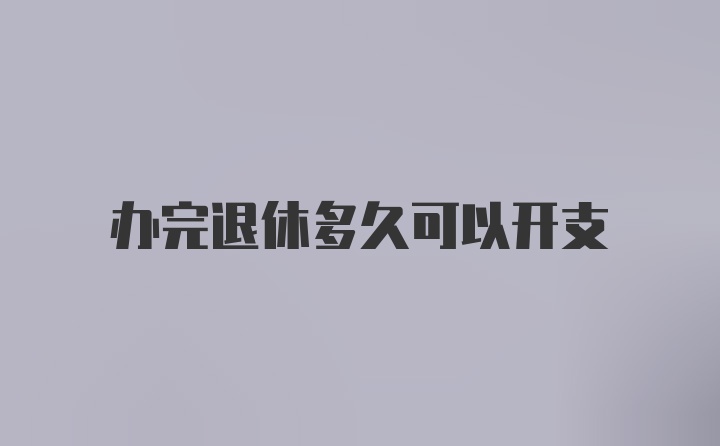 办完退休多久可以开支